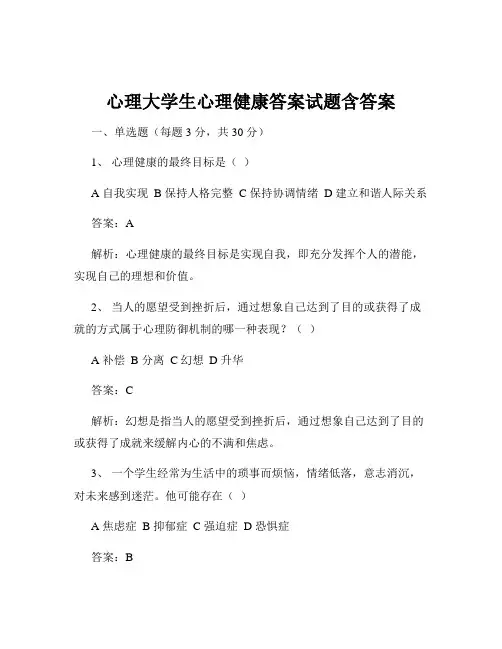 心理大学生心理健康答案试题含答案

一、单选题（每题 3 分，共 30 分）

1、 心理健康的最终目标是（ ）

A 自我实现 B 保持人格完整 C 保持协调情绪 D 建立和谐人际关系

答案：A

解析：心理健康的最终目标是实现自我，即充分发挥个人的潜能，实现自己的理想和价值。

2、 当人的愿望受到挫折后，通过想象自己达到了目的或获得了成就的方式属于心理防御机制的哪一种表现？（ ）

A 补偿 B 分离 C 幻想 D 升华

答案：C

解析：幻想是指当人的愿望受到挫折后，通过想象自己达到了目的或获得了成就来缓解内心的不满和焦虑。

3、 一个学生经常为生活中的琐事而烦恼，情绪低落，意志消沉，对未来感到迷茫。他可能存在（ ）

A 焦虑症 B 抑郁症 C 强迫症 D 恐惧症

答案：B